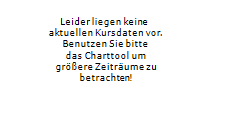 Leider liegen keine aktuellen Kursdaten vor. Benutzen Sie bitte das Charttool um größere Zeiträume zu betrachten!